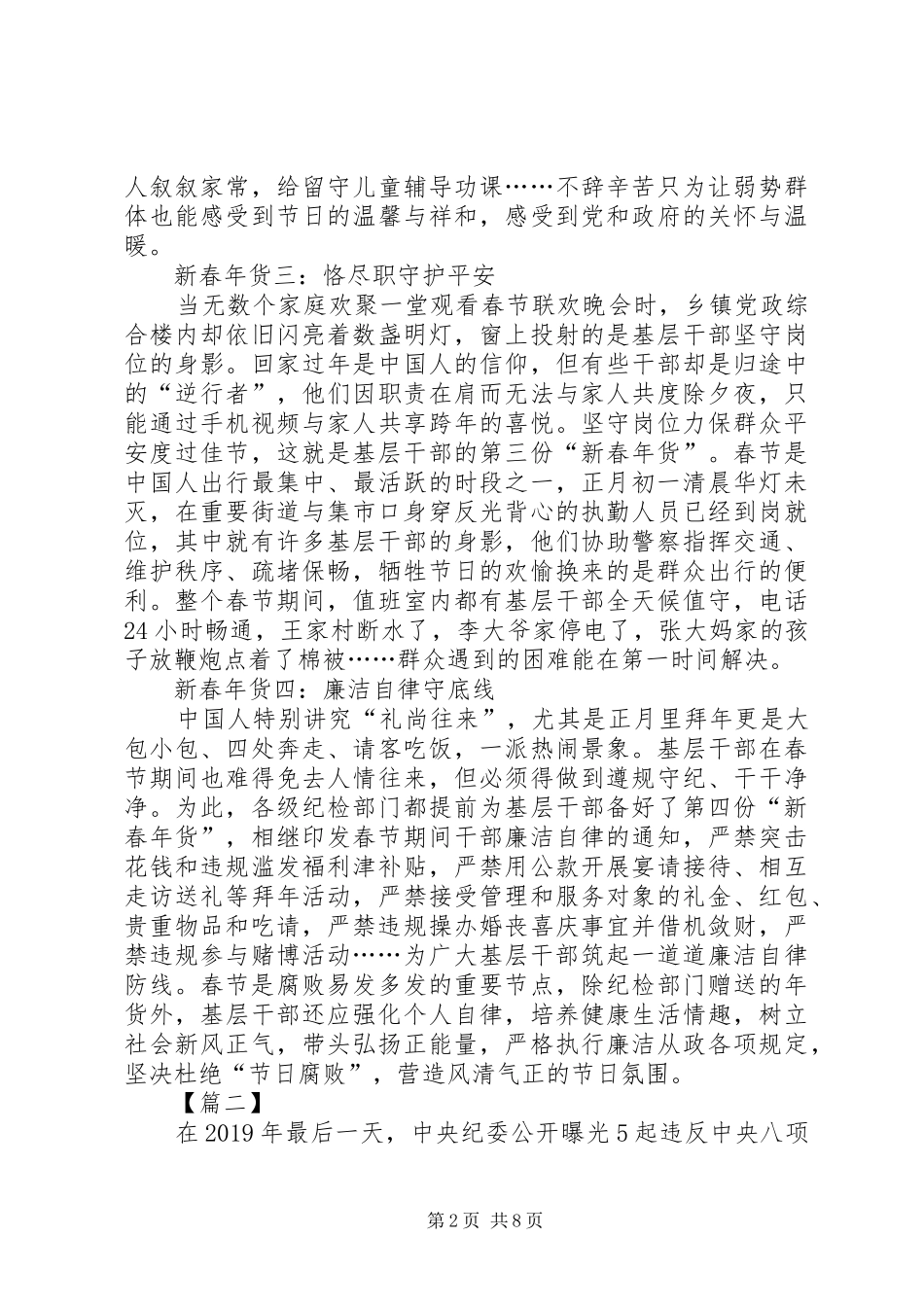 人叙叙家常，给留守儿童辅导功课……不辞辛苦只为让弱势群体也能感受到节日的温馨与祥和，感受到党和政府的关怀与温暖。

新春年货三：恪尽职守护平安

当无数个家庭欢聚一堂观看春节联欢晚会时，乡镇党政综合楼内却依旧闪亮着数盏明灯，窗上投射的是基层干部坚守岗位的身影。回家过年是中国人的信仰，但有些干部却是归途中的“逆行者”，他们因职责在肩而无法与家人共度除夕夜，只能通过手机视频与家人共享跨年的喜悦。坚守岗位力保群众平安度过佳节，这就是基层干部的第三份“新春年货”。春节是中国人出行最集中、最活跃的时段之一，正月初一清晨华灯未灭，在重要街道与集市口身穿反光背心的执勤人员已经到岗就位，其中就有许多基层干部的身影，他们协助警察指挥交通、维护秩序、疏堵保畅，牺牲节日的欢愉换来的是群众出行的便利。整个春节期间，值班室内都有基层干部全天候值守，电话24小时畅通，王家村断水了，李大爷家停电了，张大妈家的孩子放鞭炮点着了棉被……群众遇到的困难能在第一时间解决。

新春年货四：廉洁自律守底线

中国人特别讲究“礼尚往来”，尤其是正月里拜年更是大包小包、四处奔走、请客吃饭，一派热闹景象。基层干部在春节期间也难得免去人情往来，但必须得做到遵规守纪、干干净净。为此，各级纪检部门都提前为基层干部备好了第四份“新春年货”，相继印发春节期间干部廉洁自律的通知，严禁突击花钱和违规滥发福利津补贴，严禁用公款开展宴请接待、相互走访送礼等拜年活动，严禁接受管理和服务对象的礼金、红包、贵重物品和吃请，严禁违规操办婚丧喜庆事宜并借机敛财，严禁违规参与赌博活动……为广大基层干部筑起一道道廉洁自律防线。春节是腐败易发多发的重要节点，除纪检部门赠送的年货外，基层干部还应强化个人自律，培养健康生活情趣，树立社会新风正气，带头弘扬正能量，严格执行廉洁从政各项规定，坚决杜绝“节日腐败”，营造风清气正的节日氛围。

【篇二】

在2019年最后一天，中央纪委公开曝光5起违反中央八项

第2页 共8页